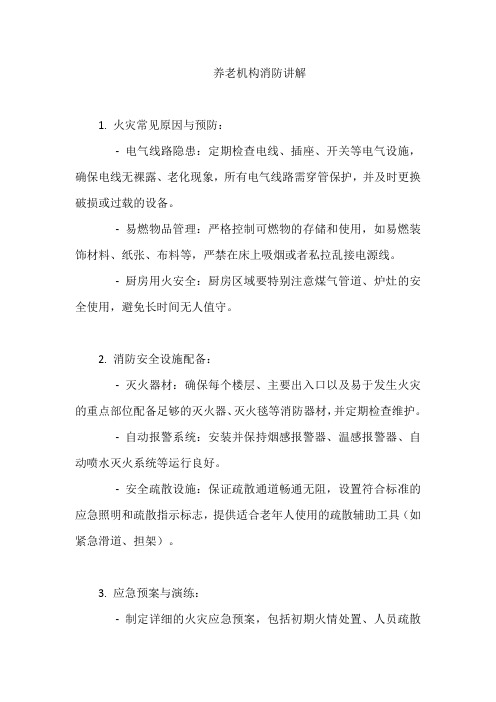 养老机构消防讲解

1. 火灾常见原因与预防：

- 电气线路隐患：定期检查电线、插座、开关等电气设施，确保电线无裸露、老化现象，所有电气线路需穿管保护，并及时更换破损或过载的设备。

- 易燃物品管理：严格控制可燃物的存储和使用，如易燃装饰材料、纸张、布料等，严禁在床上吸烟或者私拉乱接电源线。

- 厨房用火安全：厨房区域要特别注意煤气管道、炉灶的安全使用，避免长时间无人值守。

2. 消防安全设施配备：

- 灭火器材：确保每个楼层、主要出入口以及易于发生火灾的重点部位配备足够的灭火器、灭火毯等消防器材，并定期检查维护。

- 自动报警系统：安装并保持烟感报警器、温感报警器、自动喷水灭火系统等运行良好。

- 安全疏散设施：保证疏散通道畅通无阻，设置符合标准的应急照明和疏散指示标志，提供适合老年人使用的疏散辅助工具（如紧急滑道、担架）。

3. 应急预案与演练：

- 制定详细的火灾应急预案，包括初期火情处置、人员疏散